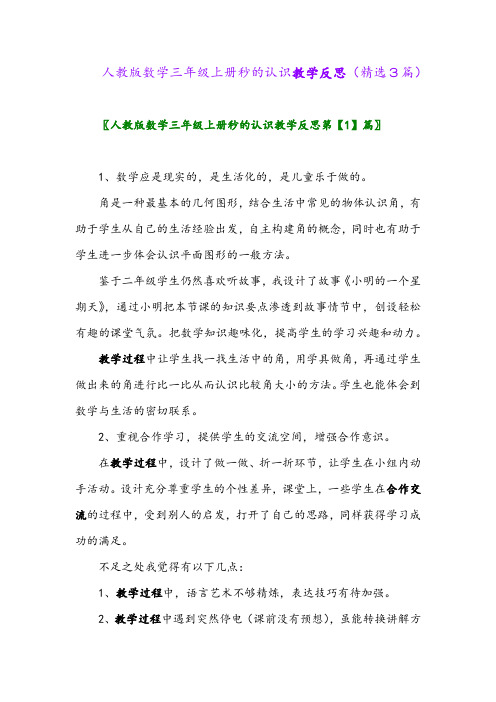 人教版数学三年级上册秒的认识教学反思（精选3篇）

〖人教版数学三年级上册秒的认识教学反思第【1】篇〗

1、数学应是现实的，是生活化的，是儿童乐于做的。

角是一种最基本的几何图形，结合生活中常见的物体认识角，有助于学生从自己的生活经验出发，自主构建角的概念，同时也有助于学生进一步体会认识平面图形的一般方法。

鉴于二年级学生仍然喜欢听故事，我设计了故事《小明的一个星期天》，通过小明把本节课的知识要点渗透到故事情节中，创设轻松有趣的课堂气氛。把数学知识趣味化，提高学生的学习兴趣和动力。

教学过程中让学生找一找生活中的角，用学具做角，再通过学生做出来的角进行比一比从而认识比较角大小的方法。学生也能体会到数学与生活的密切联系。

2、重视合作学习，提供学生的交流空间，增强合作意识。

在教学过程中，设计了做一做、折一折环节，让学生在小组内动手活动。设计充分尊重学生的个性差异，课堂上，一些学生在合作交流的过程中，受到别人的启发，打开了自己的思路，同样获得学习成功的满足。

不足之处我觉得有以下几点：

1、教学过程中，语言艺术不够精炼，表达技巧有待加强。

2、教学过程中遇到突然停电（课前没有预想），虽能转换讲解方